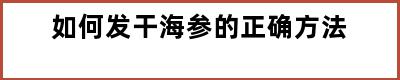 如何发干海参的正确方法